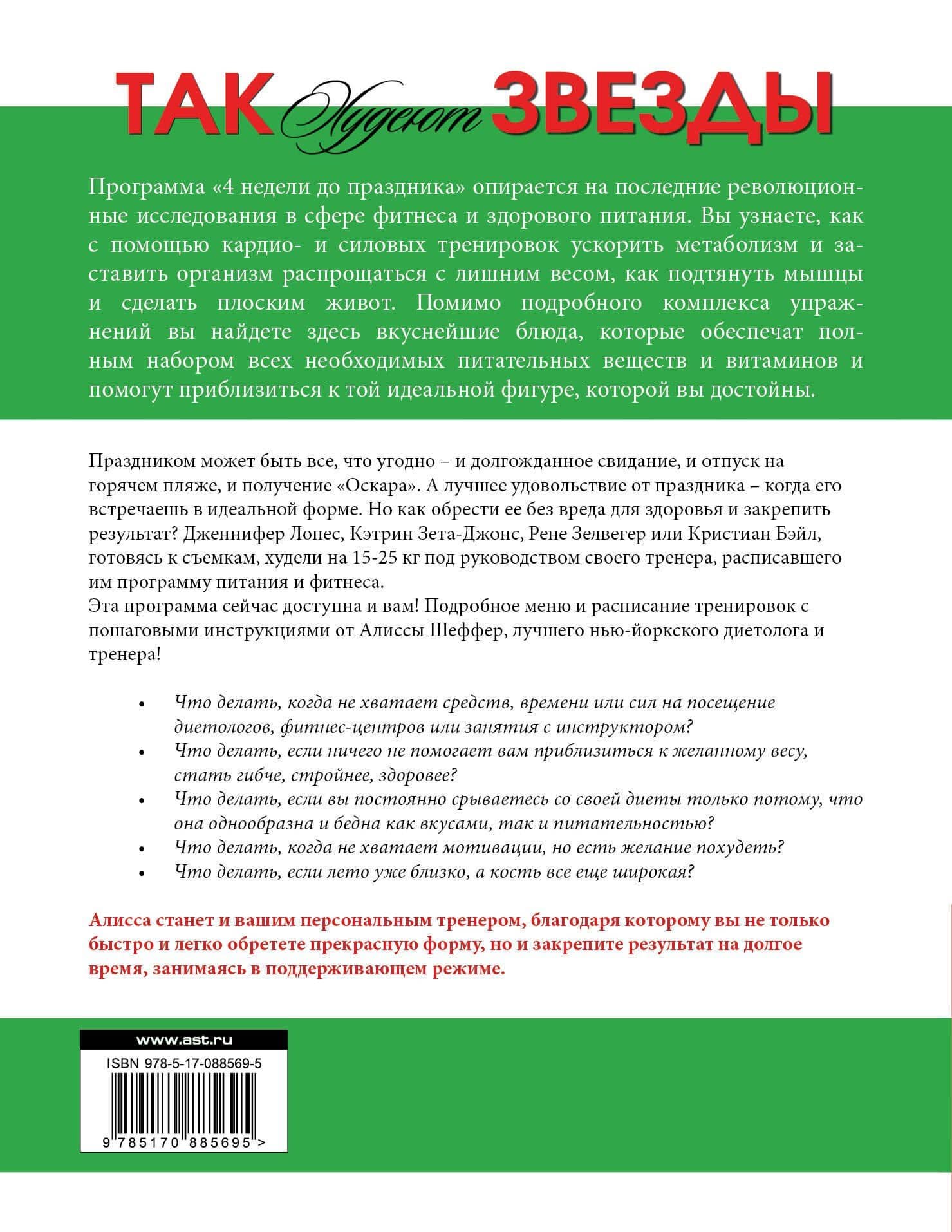 ТАК Худеют ЗВЕЗДЫ

Программа «4 недели до праздника» опирается на последние революционные исследования в сфере фитнеса и здорового питания. Вы узнаете, как с помощью кардио- и силовых тренировок ускорить метаболизм и заставить организм распрощаться с лишним весом, как подтянуть мышцы и сделать плоским живот. Помимо подробного комплекса упражнений вы найдете здесь вкуснейшие блюда, которые обеспечат полным набором всех необходимых питательных веществ и витаминов и помогут приблизиться к той идеальной фигуре, которой вы достойны.

Праздником может быть все, что угодно – и долгожданное свидание, и отпуск на горячем пляже, и получение «Оскара». А лучшее удовольствие от праздника – когда его встречаешь в идеальной форме. Но как обрести ее без вреда для здоровья и закрепить результат? Дженнифер Лопес, Кэтрин Зета-Джонс, Рене Зелвегер или Кристиан Бэйл, готовясь к съемкам, худели на 15-25 кг под руководством своего тренера, расписавшего им программу питания и фитнеса.
Эта программа сейчас доступна и вам! Подробное меню и расписание тренировок с пошаговыми инструкциями от Алиссы Шеффер, лучшего нью-йоркского диетолога и тренера!

• Что делать, когда не хватает средств, времени или сил на посещение диетологов, фитнес-центров или занятия с инструктором?
• Что делать, если ничего не помогает вам приблизиться к желанному весу, стать гибче, стройнее, здоровее?
• Что делать, если вы постоянно срываетесь со своей диеты только потому, что она однообразна и бедна как вкусами, так и питательностью?
• Что делать, когда не хватает мотивации, но есть желание похудеть?
• Что делать, если лето уже близко, а кость все еще широкая?

Алисса станет и вашим персональным тренером, благодаря которому вы не только быстро и легко обретете прекрасную форму, но и закрепите результат на долгое время, занимаясь в поддерживающем режиме.

www.ast.ru
ISBN 978-5-17-088569-5
9 785170 885695 >